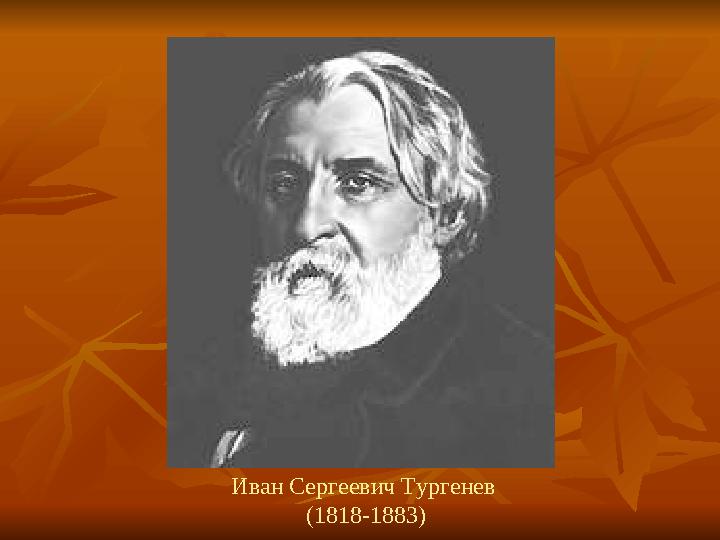 Иван Сергеевич Тургенев
(1818-1883)